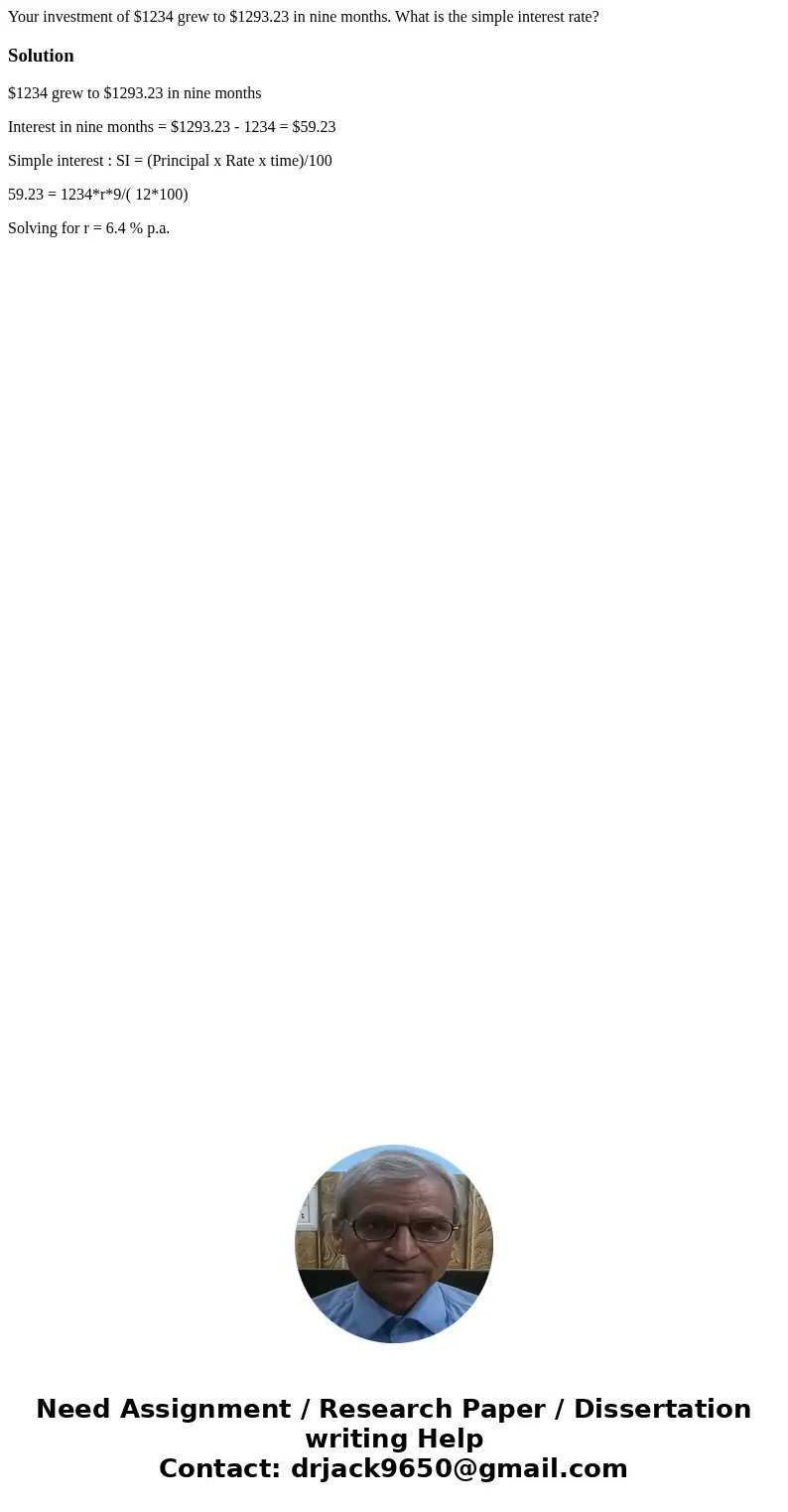 Your investment of \$1234 grew to \$1293.23 in nine months. What is the simple interest rate?

Solution

\$1234 grew to \$1293.23 in nine months

Interest in nine months = \$1293.23 - 1234 = \$59.23

Simple interest : SI = (Principal x Rate x time)/100

59.23 = 1234*r*9/( 12*100)

Solving for r = 6.4 % p.a.

Need Assignment / Research Paper / Dissertation writing Help
Contact: drjack9650@gmail.com